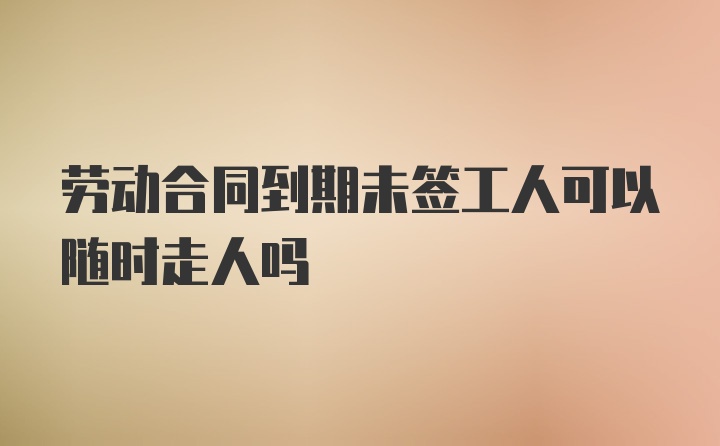 劳动合同到期未签工人可以随时走人吗